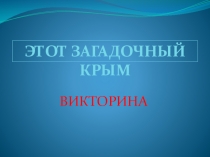 ЭТОТ ЗАГАДОЧНЫЙ КРЫМ

ВИКТОРИНА